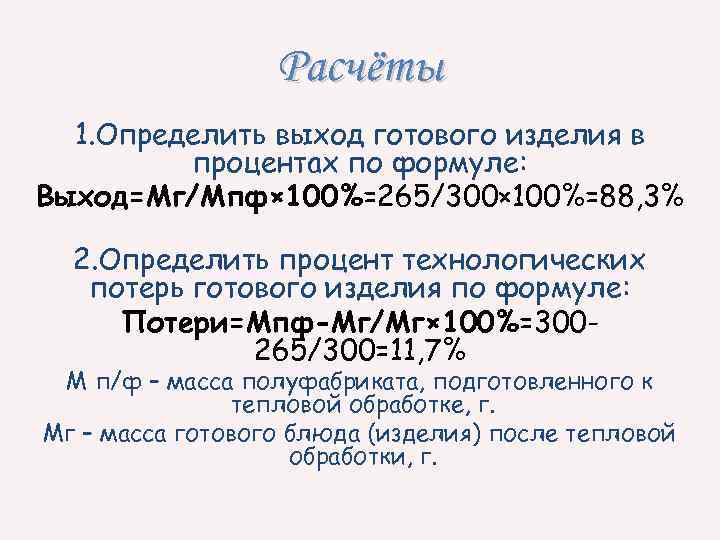 Расчёты

1.Определить выход готового изделия в процентах по формуле:
Выход=Мг/Мпф×100%=265/300×100%=88,3%

2.Определить процент технологических потерь готового изделия по формуле:
Потери=Мпф-Мг/Мг×100%=300-265/300=11,7%

М п/ф – масса полуфабриката, подготовленного к тепловой обработке, г.

Мг – масса готового блюда (изделия) после тепловой обработки, г.